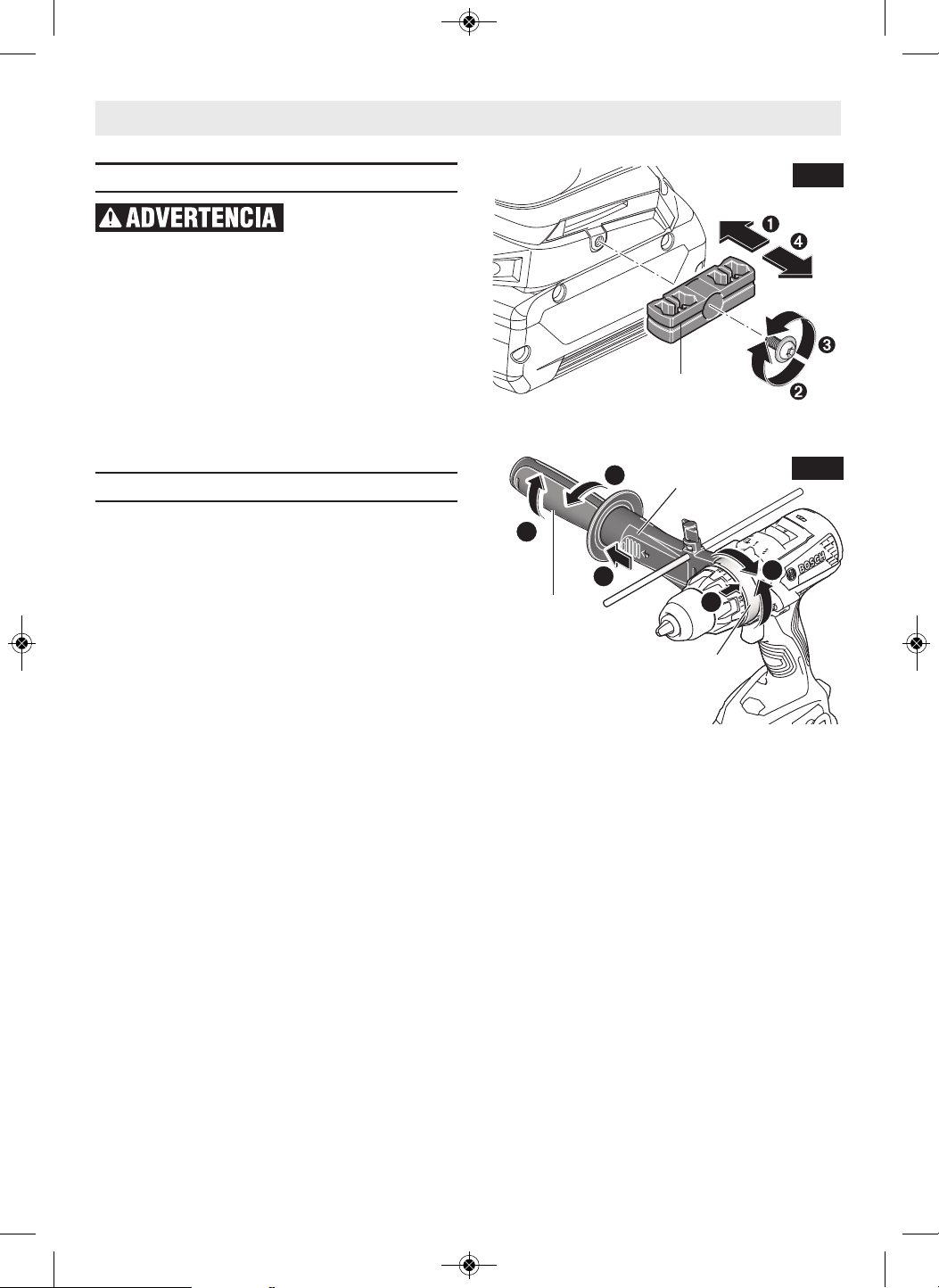 ADVERTENCIA

1

4

3

2

BOSCH